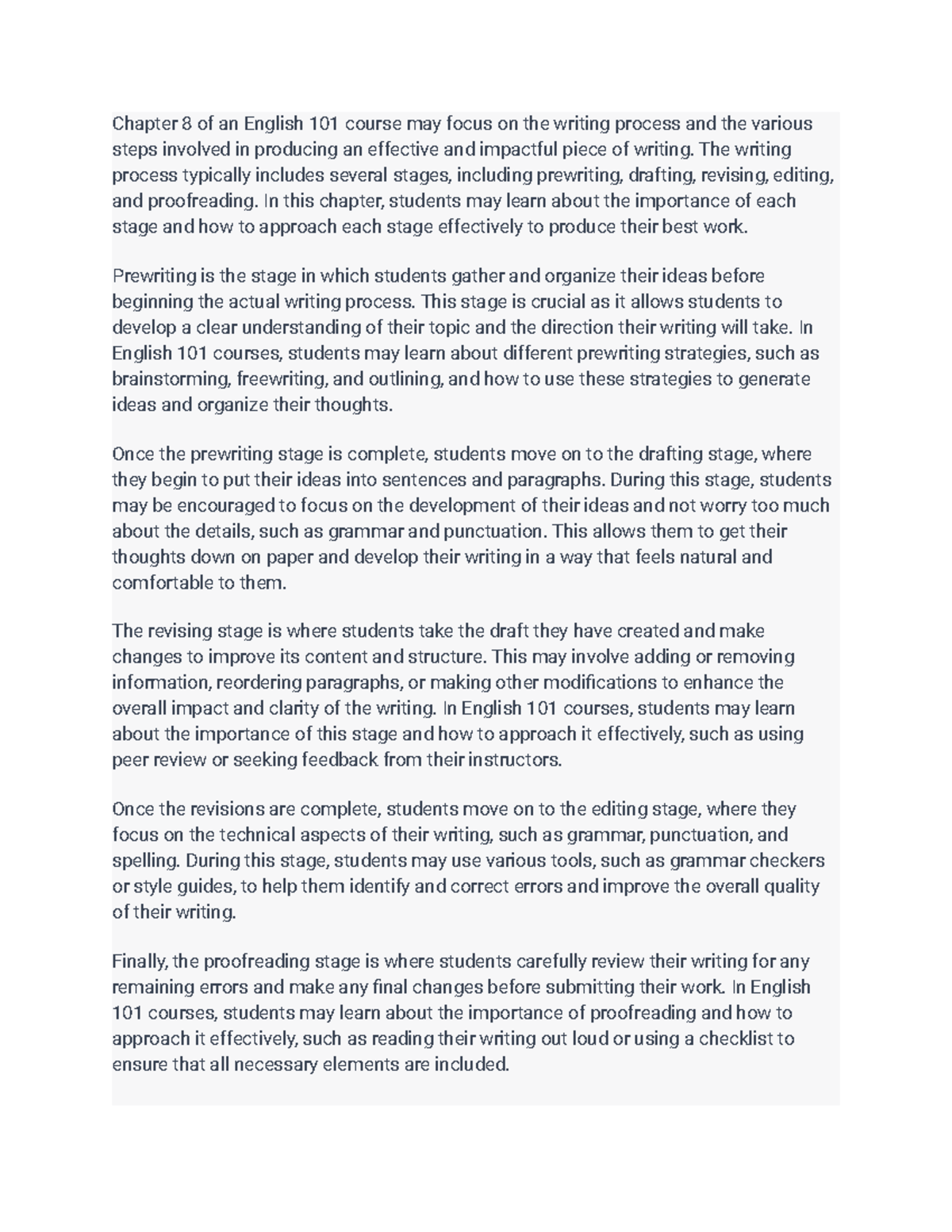 Chapter 8 of an English 101 course may focus on the writing process and the various steps involved in producing an effective and impactful piece of writing. The writing process typically includes several stages, including prewriting, drafting, revising, editing, and proofreading. In this chapter, students may learn about the importance of each stage and how to approach each stage effectively to produce their best work.

Prewriting is the stage in which students gather and organize their ideas before beginning the actual writing process. This stage is crucial as it allows students to develop a clear understanding of their topic and the direction their writing will take. In English 101 courses, students may learn about different prewriting strategies, such as brainstorming, freewriting, and outlining, and how to use these strategies to generate ideas and organize their thoughts.

Once the prewriting stage is complete, students move on to the drafting stage, where they begin to put their ideas into sentences and paragraphs. During this stage, students may be encouraged to focus on the development of their ideas and not worry too much about the details, such as grammar and punctuation. This allows them to get their thoughts down on paper and develop their writing in a way that feels natural and comfortable to them.

The revising stage is where students take the draft they have created and make changes to improve its content and structure. This may involve adding or removing information, reordering paragraphs, or making other modifications to enhance the overall impact and clarity of the writing. In English 101 courses, students may learn about the importance of this stage and how to approach it effectively, such as using peer review or seeking feedback from their instructors.

Once the revisions are complete, students move on to the editing stage, where they focus on the technical aspects of their writing, such as grammar, punctuation, and spelling. During this stage, students may use various tools, such as grammar checkers or style guides, to help them identify and correct errors and improve the overall quality of their writing.

Finally, the proofreading stage is where students carefully review their writing for any remaining errors and make any final changes before submitting their work. In English 101 courses, students may learn about the importance of proofreading and how to approach it effectively, such as reading their writing out loud or using a checklist to ensure that all necessary elements are included.